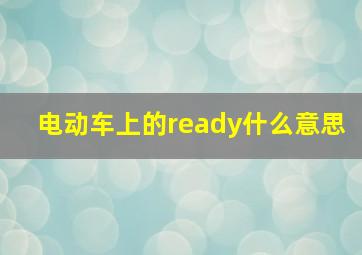 电动车上的ready什么意思